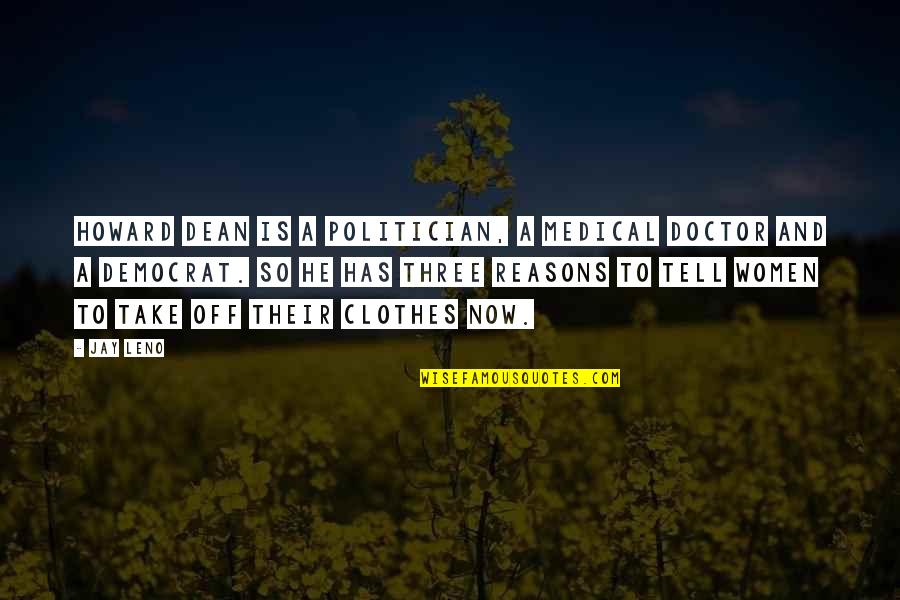 HOWARD DEAN IS A POLITICIAN, A MEDICAL DOCTOR AND A DEMOCRAT. SO HE HAS THREE REASONS TO TELL WOMEN TO TAKE OFF THEIR CLOTHES NOW.

- JAY LENO

WISEFAMOUSQUOTES.COM